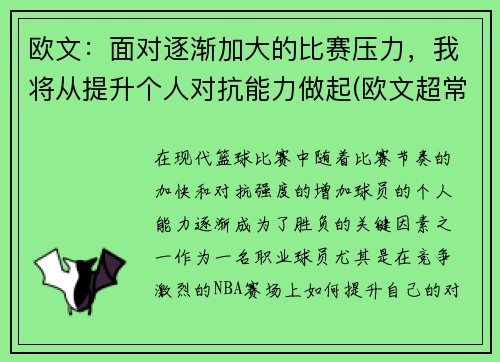 欧文：面对逐渐加大的比赛压力，我将从提升个人对抗能力做起(欧文超常

在现代篮球比赛中随着比赛节奏的加快和对抗强度的增加球员的个人能力逐渐成为了胜负的关键因素之一作为一名职业球员尤其是在竞争激烈的NBA赛场上如何提升自己的对